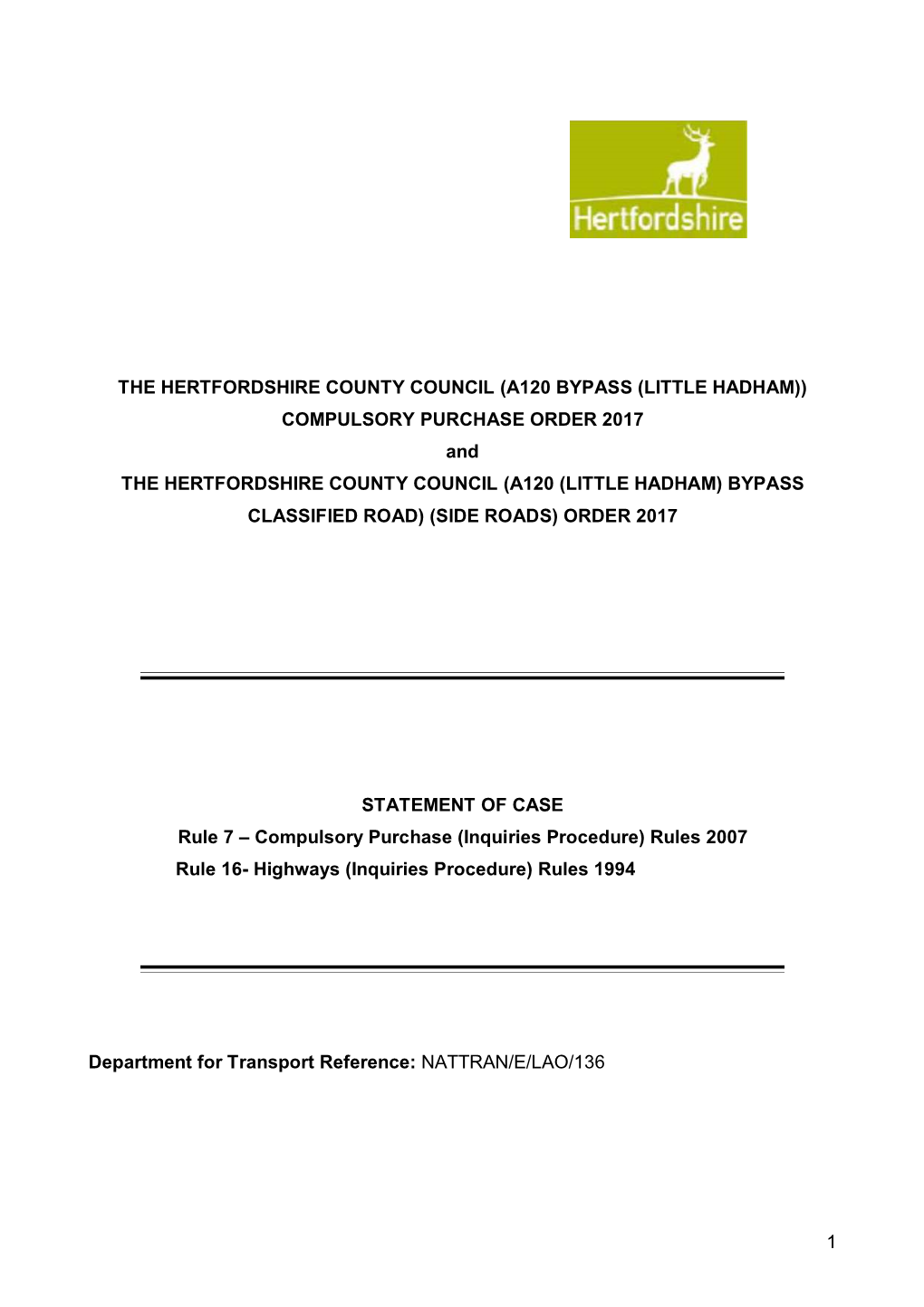 Hertfordshire

THE HERTFORDSHIRE COUNTY COUNCIL (A120 BYPASS (LITTLE HADHAM)) COMPULSORY PURCHASE ORDER 2017

and

THE HERTFORDSHIRE COUNTY COUNCIL (A120 (LITTLE HADHAM) BYPASS CLASSIFIED ROAD) (SIDE ROADS) ORDER 2017

STATEMENT OF CASE

Rule 7 – Compulsory Purchase (Inquiries Procedure) Rules 2007

Rule 16- Highways (Inquiries Procedure) Rules 1994

Department for Transport Reference: NATTRAN/E/LAO/136

1